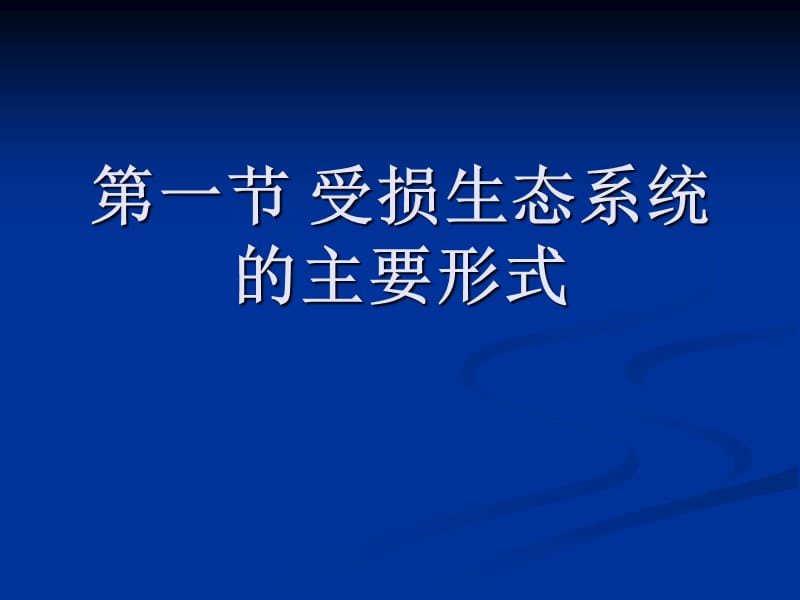 第一节 受损生态系统的主要形式